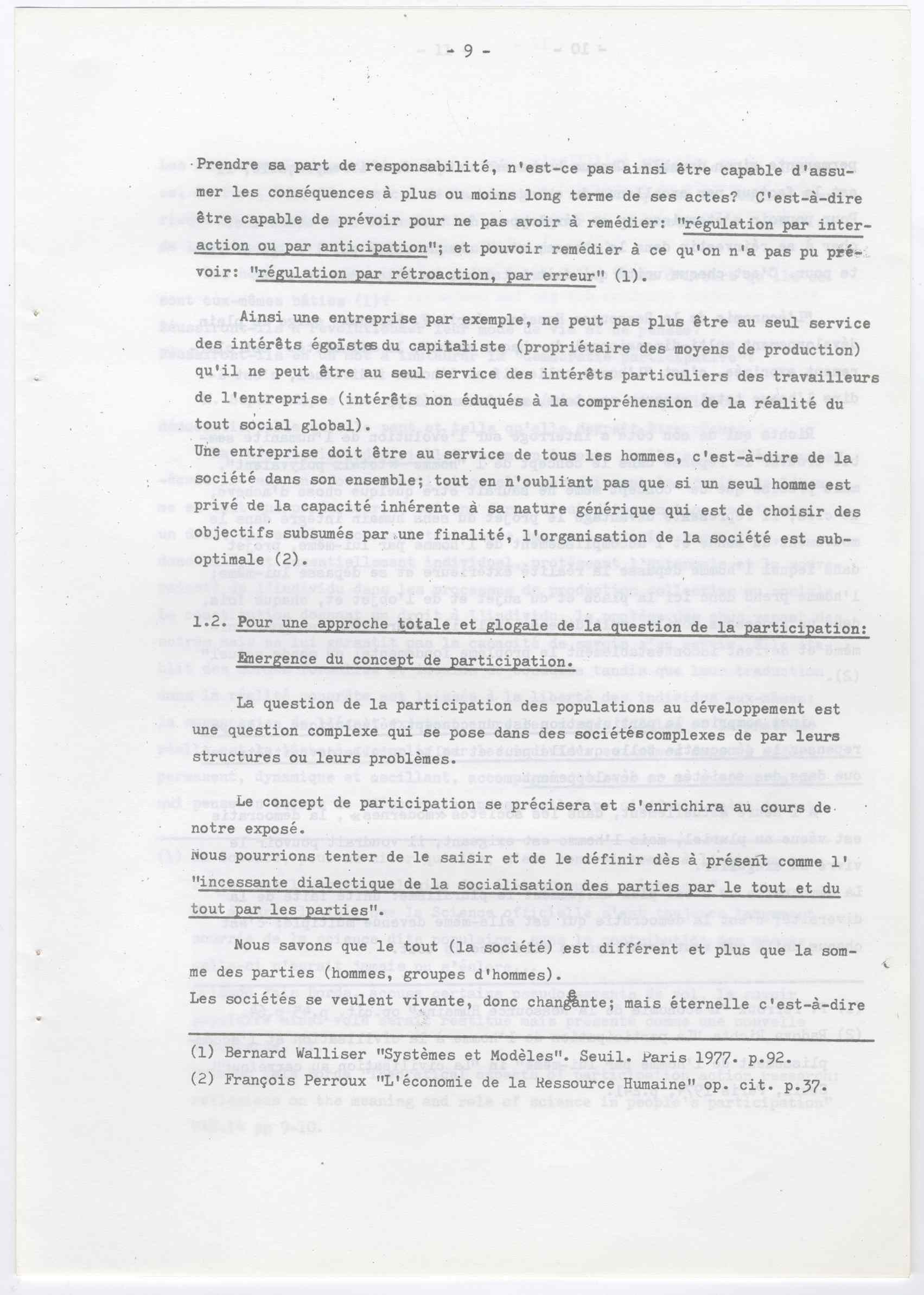 - 9 -

Prendre sa part de responsabilité, n'est-ce pas ainsi être capable d'assumer les conséquences à plus ou moins long terme de ses actes? C'est-à-dire être capable de prévoir pour ne pas avoir à remédier: "régulation par interaction ou par anticipation"; et pouvoir remédier à ce qu'on n'a pas pu prévoir: "régulation par rétroaction, par erreur" (1).

Ainsi une entreprise par exemple, ne peut pas plus être au seul service des intérêts égoïstes du capitaliste (propriétaire des moyens de production) qu'il ne peut être au seul service des intérêts particuliers des travailleurs de l'entreprise (intérêts non éduqués à la compréhension de la réalité du tout social global).
Une entreprise doit être au service de tous les hommes, c'est-à-dire de la société dans son ensemble; tout en n'oubliant pas que si un seul homme est privé de la capacité inhérente à sa nature générique qui est de choisir des objectifs subsumés par une finalité, l'organisation de la société est sub-optimale (2).

1.2. Pour une approche totale et glogale de la question de la participation: Emergence du concept de participation.

La question de la participation des populations au développement est une question complexe qui se pose dans des sociétés complexes de par leurs structures ou leurs problèmes.

Le concept de participation se précisera et s'enrichira au cours de notre exposé.
Nous pourrions tenter de le saisir et de le définir dès à présent comme l' "incessante dialectique de la socialisation des parties par le tout et du tout par les parties".

Nous savons que le tout (la société) est différent et plus que la somme des parties (hommes, groupes d'hommes).
Les sociétés se veulent vivante, donc changeante; mais éternelle c'est-à-dire

(1) Bernard Walliser "Systèmes et Modèles". Seuil. Paris 1977. p.92.
(2) François Perroux "L'économie de la Ressource Humaine" op. cit. p.37.